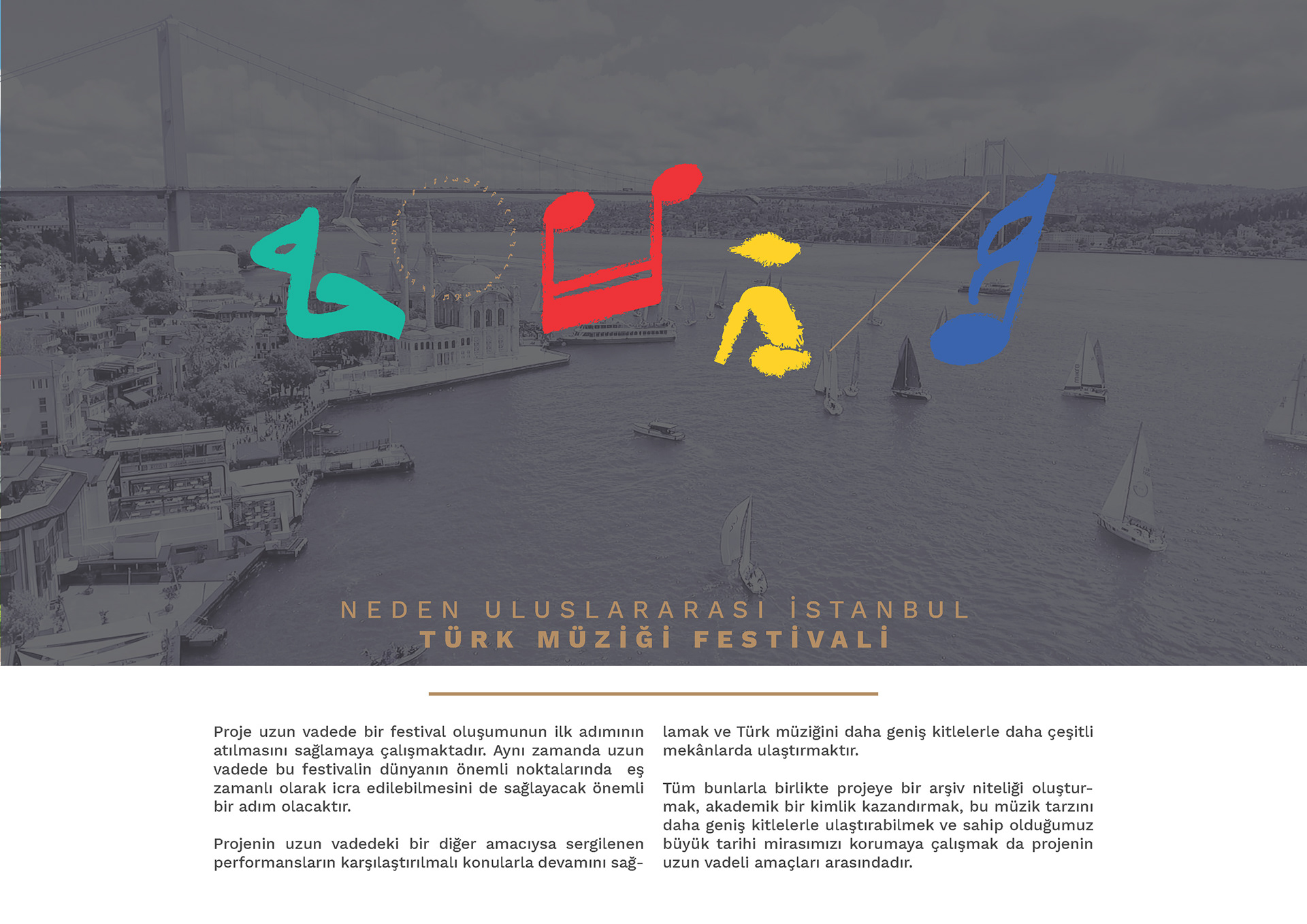 NEDEN ULUSLARARASI İSTANBUL
TÜRK MÜZİĞİ FESTİVALİ

Proje uzun vadede bir festival oluşumunun ilk adımının atılmasını sağlamaya çalışmaktadır. Aynı zamanda uzun vadede bu festivalin dünyanın önemli noktalarında eş zamanlı olarak icra edilebilmesini de sağlayacak önemli bir adım olacaktır.

Projenin uzun vadedeki bir diğer amacıysa sergilenen performansların karşılaştırılmalı konularla devamını sağlamak ve Türk müziğini daha geniş kitlelerle daha çeşitli mekânlarda ulaştırmaktır.

Tüm bunlarla birlikte projeye bir arşiv niteliği oluşturmak, akademik bir kimlik kazandırmak, bu müzik tarzını daha geniş kitlelerle ulaştırabilmek ve sahip olduğumuz büyük tarihi mirasımızı korumaya çalışmak da projenin uzun vadeli amaçları arasındadır.